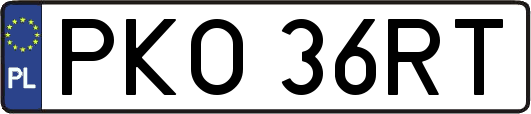 PL
PKO 36RT